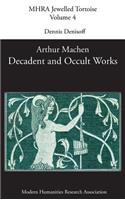 MHRA Jewelled Tortoise
Volume 4

Dennis Denisoff

Arthur Machen
Decadent and Occult Works

Modern Humanities Research Association